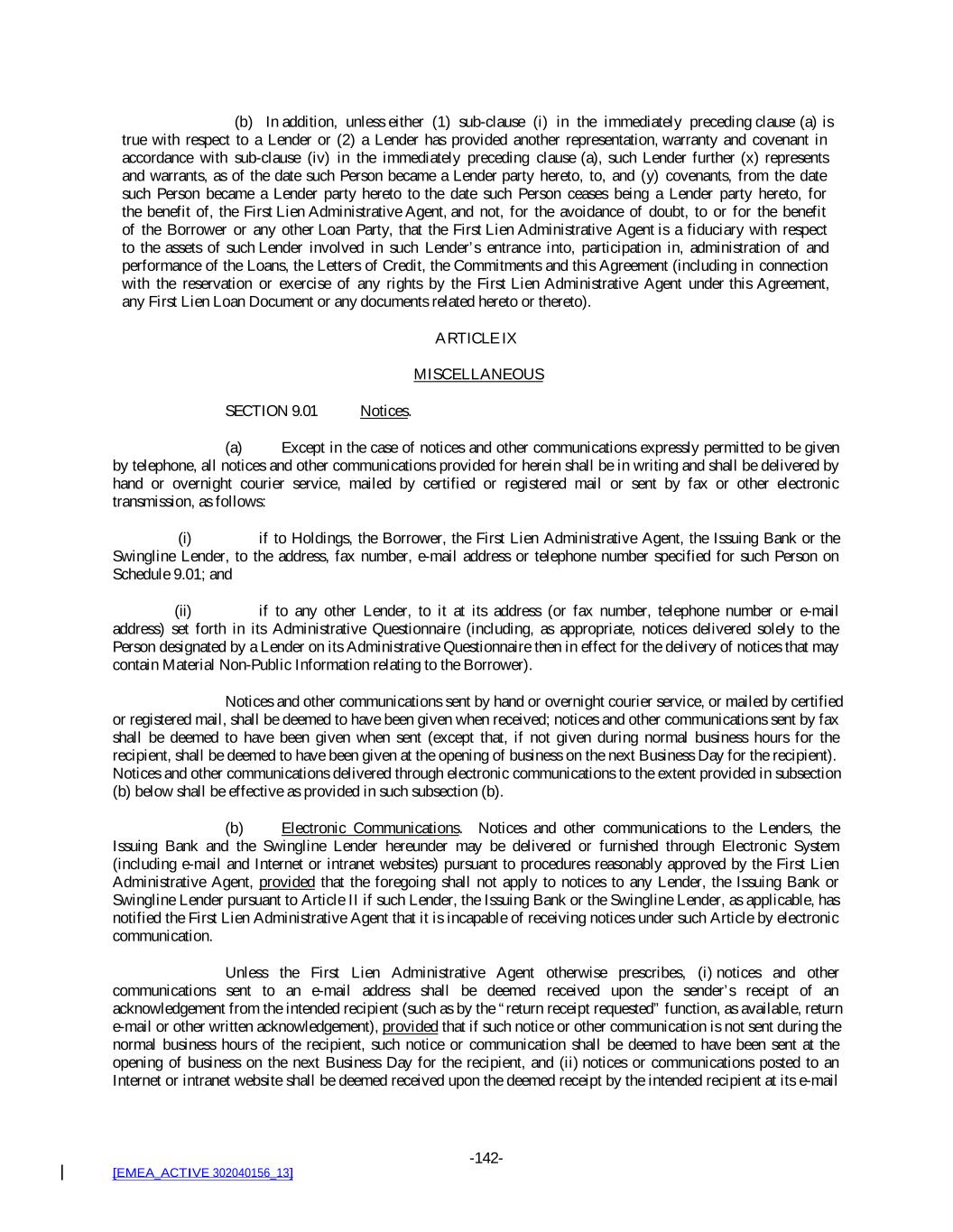 (b) In addition, unless either (1) sub-clause (i) in the immediately preceding clause (a) is true with respect to a Lender or (2) a Lender has provided another representation, warranty and covenant in accordance with sub-clause (iv) in the immediately preceding clause (a), such Lender further (x) represents and warrants, as of the date such Person became a Lender party hereto, to, and (y) covenants, from the date such Person became a Lender party hereto to the date such Person ceases being a Lender party hereto, for the benefit of, the First Lien Administrative Agent, and not, for the avoidance of doubt, to or for the benefit of the Borrower or any other Loan Party, that the First Lien Administrative Agent is a fiduciary with respect to the assets of such Lender involved in such Lender's entrance into, participation in, administration of and performance of the Loans, the Letters of Credit, the Commitments and this Agreement (including in connection with the reservation or exercise of any rights by the First Lien Administrative Agent under this Agreement, any First Lien Loan Document or any documents related hereto or thereto).

ARTICLE IX

MISCELLANEOUS

SECTION 9.01 Notices.

(a) Except in the case of notices and other communications expressly permitted to be given by telephone, all notices and other communications provided for herein shall be in writing and shall be delivered by hand or overnight courier service, mailed by certified or registered mail or sent by fax or other electronic transmission, as follows:

(i) if to Holdings, the Borrower, the First Lien Administrative Agent, the Issuing Bank or the Swingline Lender, to the address, fax number, e-mail address or telephone number specified for such Person on Schedule 9.01; and

(ii) if to any other Lender, to it at its address (or fax number, telephone number or e-mail address) set forth in its Administrative Questionnaire (including, as appropriate, notices delivered solely to the Person designated by a Lender on its Administrative Questionnaire then in effect for the delivery of notices that may contain Material Non-Public Information relating to the Borrower).

Notices and other communications sent by hand or overnight courier service, or mailed by certified or registered mail, shall be deemed to have been given when received; notices and other communications sent by fax shall be deemed to have been given when sent (except that, if not given during normal business hours for the recipient, shall be deemed to have been given at the opening of business on the next Business Day for the recipient). Notices and other communications delivered through electronic communications to the extent provided in subsection (b) below shall be effective as provided in such subsection (b).

(b) Electronic Communications. Notices and other communications to the Lenders, the Issuing Bank and the Swingline Lender hereunder may be delivered or furnished through Electronic System (including e-mail and Internet or intranet websites) pursuant to procedures reasonably approved by the First Lien Administrative Agent, provided that the foregoing shall not apply to notices to any Lender, the Issuing Bank or Swingline Lender pursuant to Article II if such Lender, the Issuing Bank or the Swingline Lender, as applicable, has notified the First Lien Administrative Agent that it is incapable of receiving notices under such Article by electronic communication.

Unless the First Lien Administrative Agent otherwise prescribes, (i) notices and other communications sent to an e-mail address shall be deemed received upon the sender's receipt of an acknowledgement from the intended recipient (such as by the "return receipt requested" function, as available, return e-mail or other written acknowledgement), provided that if such notice or other communication is not sent during the normal business hours of the recipient, such notice or communication shall be deemed to have been sent at the opening of business on the next Business Day for the recipient, and (ii) notices or communications posted to an Internet or intranet website shall be deemed received upon the deemed receipt by the intended recipient at its e-mail

-142-

[EMEA_ACTIVE 302040156_13]